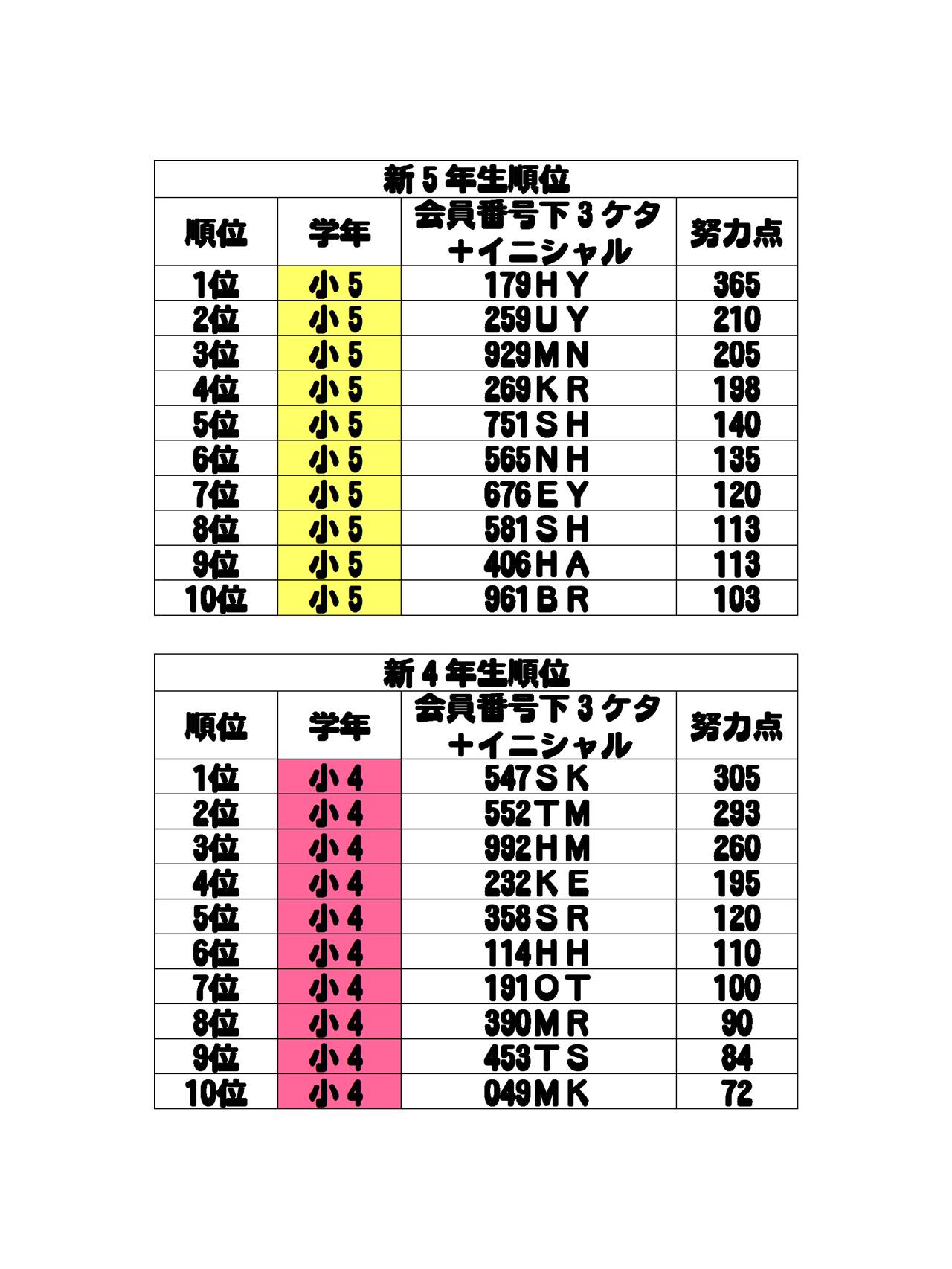 新５年生順位

| 順位 | 学年 | 会員番号下３ケタ＋イニシャル | 努力点 |
|---|---|---|---|
| 1位 | 小５ | 179ＨＹ | 365 |
| 2位 | 小５ | 259ＵＹ | 210 |
| 3位 | 小５ | 929ＭＮ | 205 |
| 4位 | 小５ | 269ＫＲ | 198 |
| 5位 | 小５ | 751ＳＨ | 140 |
| 6位 | 小５ | 565ＮＨ | 135 |
| 7位 | 小５ | 676ＥＹ | 120 |
| 8位 | 小５ | 581ＳＨ | 113 |
| 9位 | 小５ | 406ＨＡ | 113 |
| 10位 | 小５ | 961ＢＲ | 103 |

新４年生順位

| 順位 | 学年 | 会員番号下３ケタ＋イニシャル | 努力点 |
|---|---|---|---|
| 1位 | 小４ | 547ＳＫ | 305 |
| 2位 | 小４ | 552ＴＭ | 293 |
| 3位 | 小４ | 992ＨＭ | 260 |
| 4位 | 小４ | 232ＫＥ | 195 |
| 5位 | 小４ | 358ＳＲ | 120 |
| 6位 | 小４ | 114ＨＨ | 110 |
| 7位 | 小４ | 191ＯＴ | 100 |
| 8位 | 小４ | 390ＭＲ | 90 |
| 9位 | 小４ | 453ＴＳ | 84 |
| 10位 | 小４ | 049ＭＫ | 72 |